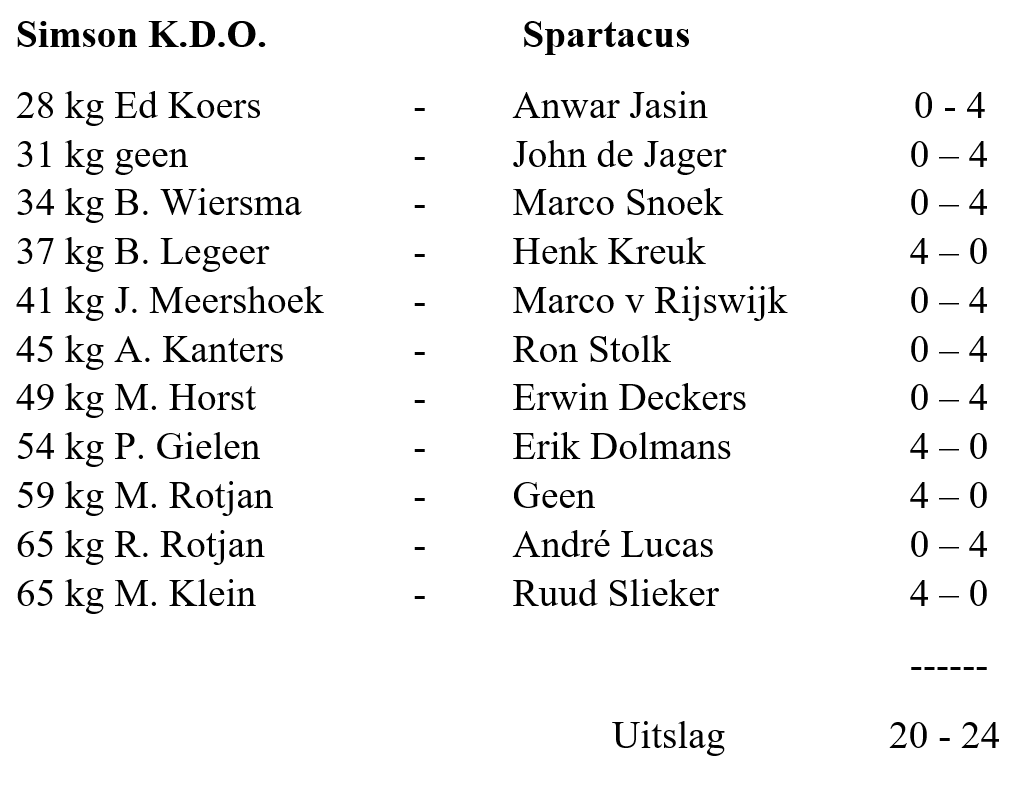 | Simson K.D.O. | | Spartacus | |
|---|---|---|---|
| 28 kg Ed Koers | - | Anwar Jasin | 0 - 4 |
| 31 kg geen | - | John de Jager | 0 – 4 |
| 34 kg B. Wiersma | - | Marco Snoek | 0 – 4 |
| 37 kg B. Legeer | - | Henk Kreuk | 4 – 0 |
| 41 kg J. Meershoek | - | Marco v Rijswijk | 0 – 4 |
| 45 kg A. Kanters | - | Ron Stolk | 0 – 4 |
| 49 kg M. Horst | - | Erwin Deckers | 0 – 4 |
| 54 kg P. Gielen | - | Erik Dolmans | 4 – 0 |
| 59 kg M. Rotjan | - | Geen | 4 – 0 |
| 65 kg R. Rotjan | - | André Lucas | 0 – 4 |
| 65 kg M. Klein | - | Ruud Slieker | 4 – 0 |
| | | | ------ |
| | | Uitslag | 20 - 24 |